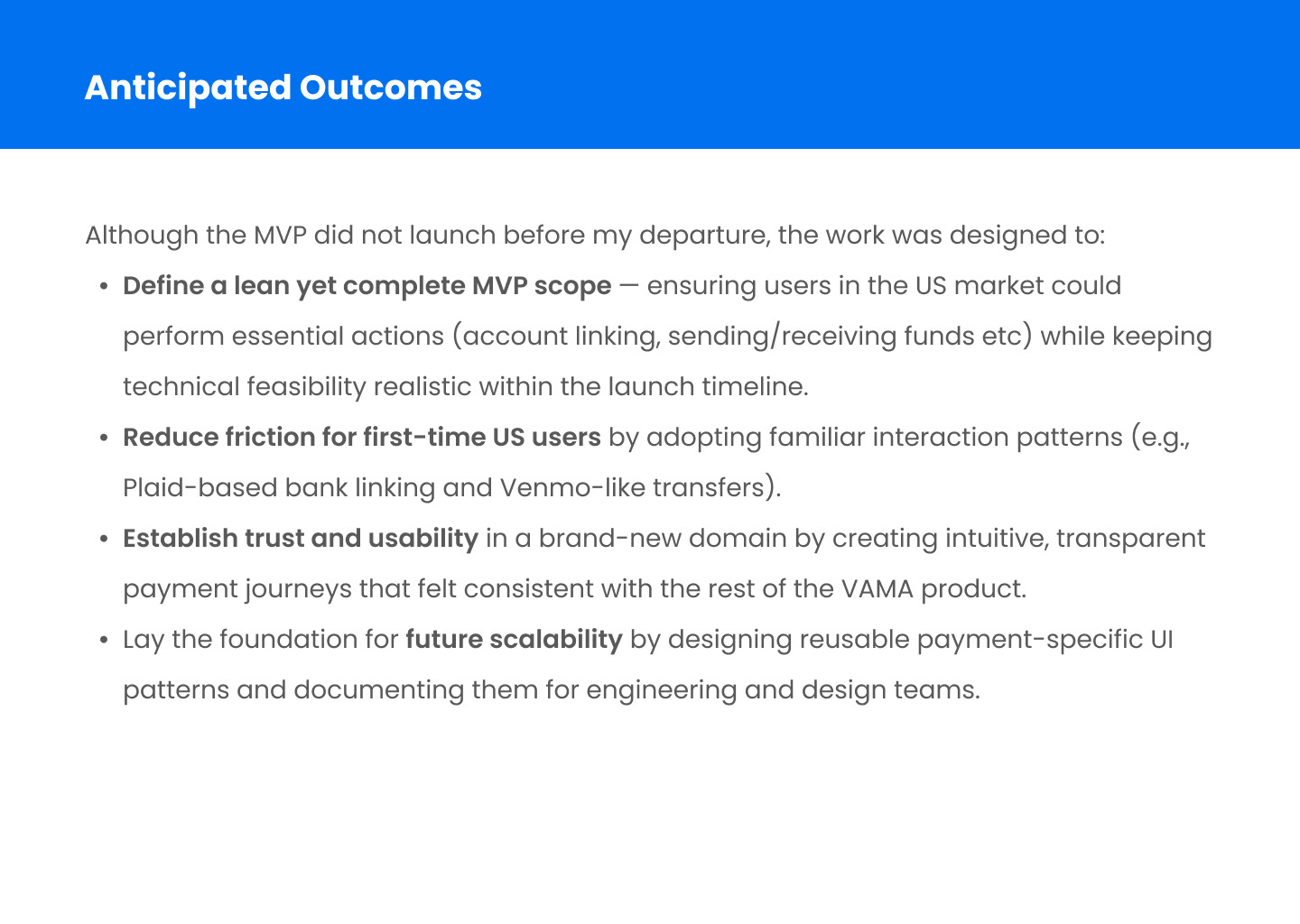 Anticipated Outcomes

Although the MVP did not launch before my departure, the work was designed to:

• Define a lean yet complete MVP scope — ensuring users in the US market could perform essential actions (account linking, sending/receiving funds etc) while keeping technical feasibility realistic within the launch timeline.
• Reduce friction for first-time US users by adopting familiar interaction patterns (e.g., Plaid-based bank linking and Venmo-like transfers).
• Establish trust and usability in a brand-new domain by creating intuitive, transparent payment journeys that felt consistent with the rest of the VAMA product.
• Lay the foundation for future scalability by designing reusable payment-specific UI patterns and documenting them for engineering and design teams.